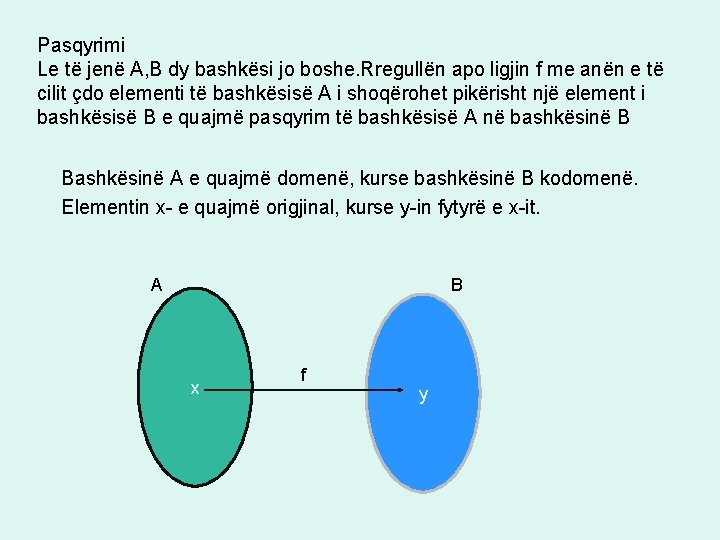 Pasqyrimi
Le të jenë A,B dy bashkësi jo boshe.Rregullën apo ligjin f me anën e të cilit çdo elementi të bashkësisë A i shoqërohet pikërisht një element i bashkësisë B e quajmë pasqyrim të bashkësisë A në bashkësinë B

Bashkësinë A e quajmë domenë, kurse bashkësinë B kodomenë.

Elementin x- e quajmë origjinal, kurse y-in fytyrë e x-it.

A

B

x

f

y